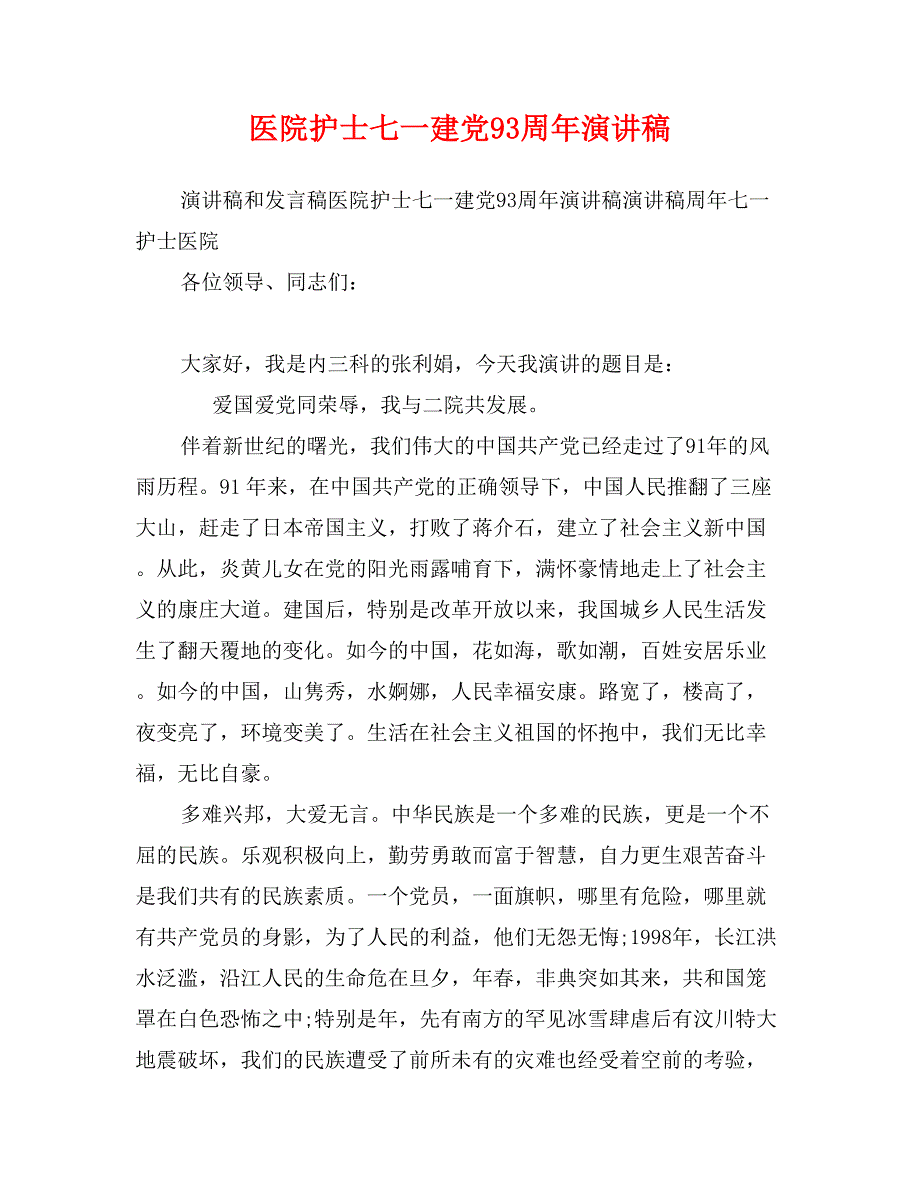 医院护士七一建党93周年演讲稿

演讲稿和发言稿医院护士七一建党93周年演讲稿演讲稿周年七一护士医院

各位领导、同志们：

大家好，我是内三科的张利娟，今天我演讲的题目是：

爱国爱党同荣辱，我与二院共发展。

伴着新世纪的曙光，我们伟大的中国共产党已经走过了91年的风雨历程。91年来，在中国共产党的正确领导下，中国人民推翻了三座大山，赶走了日本帝国主义，打败了蒋介石，建立了社会主义新中国。从此，炎黄儿女在党的阳光雨露哺育下，满怀豪情地走上了社会主义的康庄大道。建国后，特别是改革开放以来，我国城乡人民生活发生了翻天覆地的变化。如今的中国，花如海，歌如潮，百姓安居乐业。如今的中国，山隽秀，水婀娜，人民幸福安康。路宽了，楼高了，夜变亮了，环境变美了。生活在社会主义祖国的怀抱中，我们无比幸福，无比自豪。

多难兴邦，大爱无言。中华民族是一个多难的民族，更是一个不屈的民族。乐观积极向上，勤劳勇敢而富于智慧，自力更生艰苦奋斗是我们共有的民族素质。一个党员，一面旗帜，哪里有危险，哪里就有共产党员的身影，为了人民的利益，他们无怨无悔;1998年，长江洪水泛滥，沿江人民的生命危在旦夕，年春，非典突如其来，共和国笼罩在白色恐怖之中;特别是年，先有南方的罕见冰雪肆虐后有汶川特大地震破坏，我们的民族遭受了前所未有的灾难也经受着空前的考验，